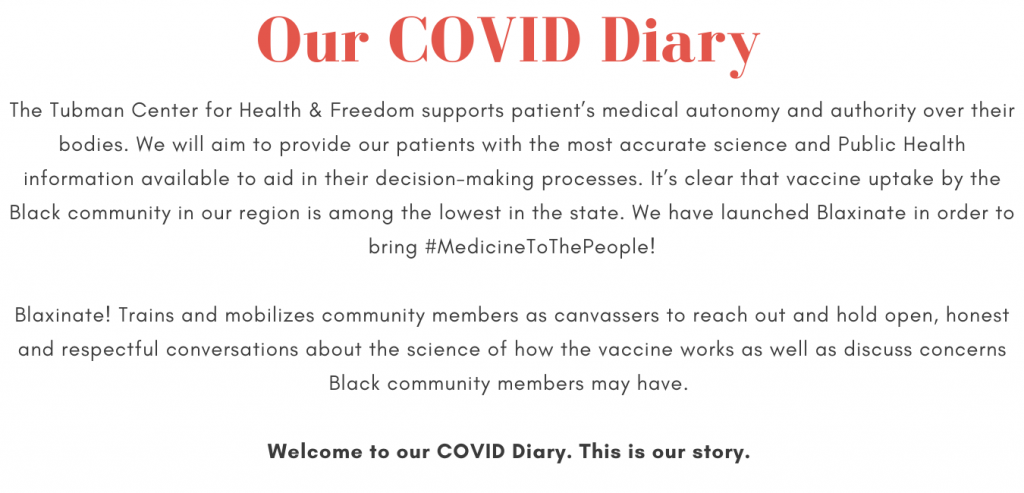 Our COVID Diary

The Tubman Center for Health & Freedom supports patient's medical autonomy and authority over their bodies. We will aim to provide our patients with the most accurate science and Public Health information available to aid in their decision-making processes. It's clear that vaccine uptake by the Black community in our region is among the lowest in the state. We have launched Blaxinate in order to bring #MedicineToThePeople!

Blaxinate! Trains and mobilizes community members as canvassers to reach out and hold open, honest and respectful conversations about the science of how the vaccine works as well as discuss concerns Black community members may have.

Welcome to our COVID Diary. This is our story.